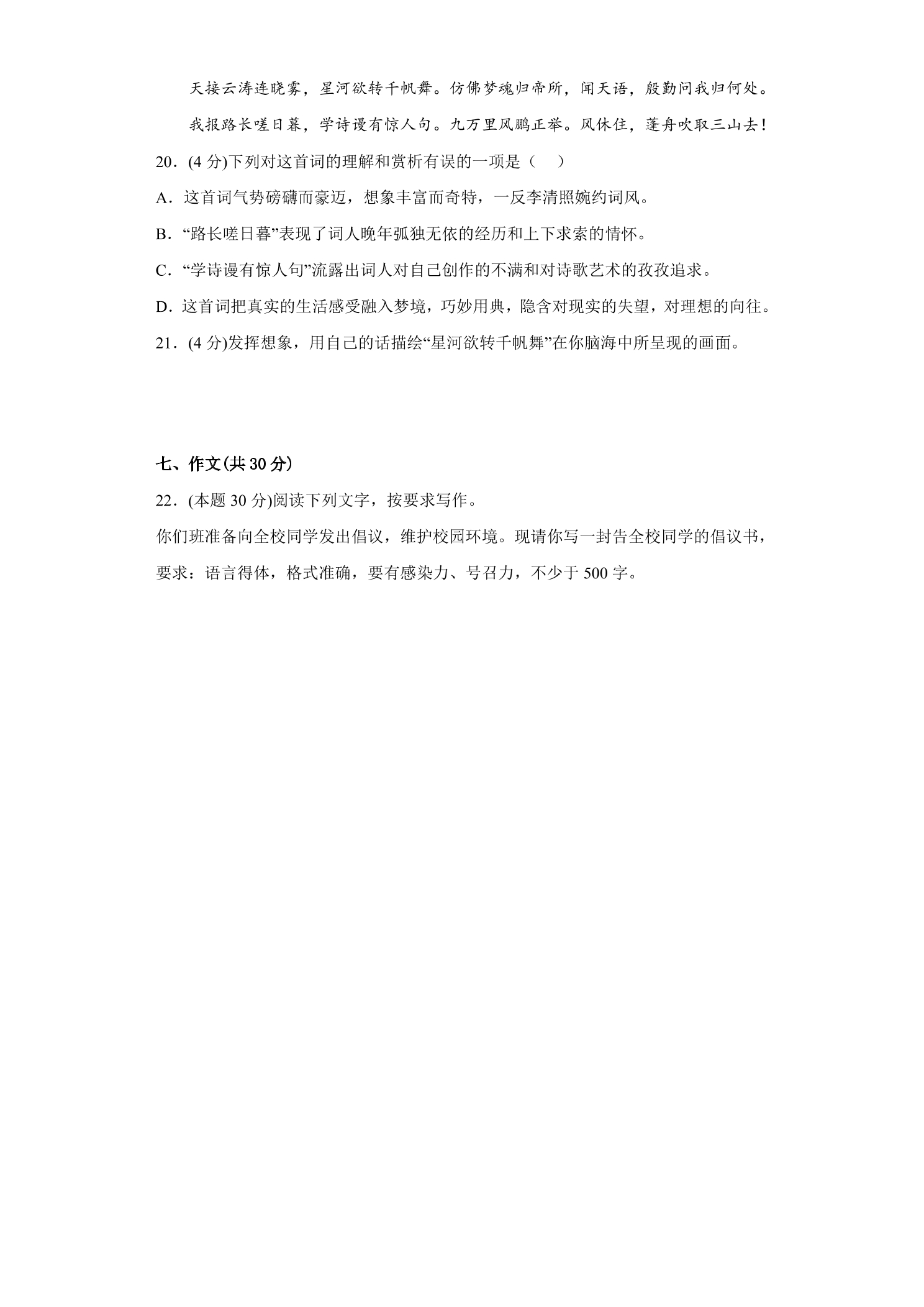 天接云涛连晓雾，星河欲转千帆舞。仿佛梦魂归帝所，闻天语，殷勤问我归何处。

我报路长嗟日暮，学诗谩有惊人句。九万里风鹏正举。风休住，蓬舟吹取三山去！

20．(4分)下列对这首词的理解和赏析有误的一项是（　）

A．这首词气势磅礴而豪迈，想象丰富而奇特，一反李清照婉约词风。

B．“路长嗟日暮”表现了词人晚年孤独无依的经历和上下求索的情怀。

C．“学诗谩有惊人句”流露出词人对自己创作的不满和对诗歌艺术的孜孜追求。

D．这首词把真实的生活感受融入梦境，巧妙用典，隐含对现实的失望，对理想的向往。

21．(4分)发挥想象，用自己的话描绘“星河欲转千帆舞”在你脑海中所呈现的画面。

七、作文(共30分)

22．(本题30分)阅读下列文字，按要求写作。

你们班准备向全校同学发出倡议，维护校园环境。现请你写一封告全校同学的倡议书，要求：语言得体，格式准确，要有感染力、号召力，不少于500字。